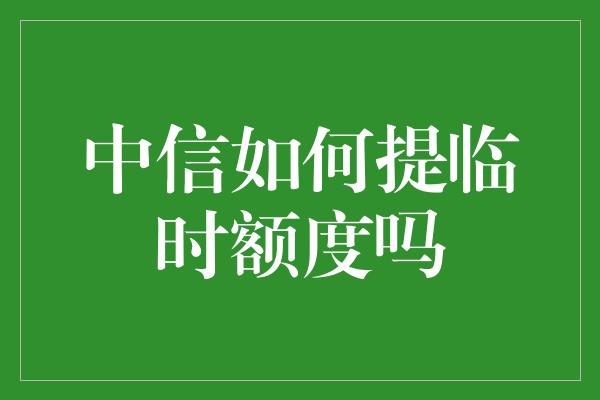 中信如何提临时额度吗